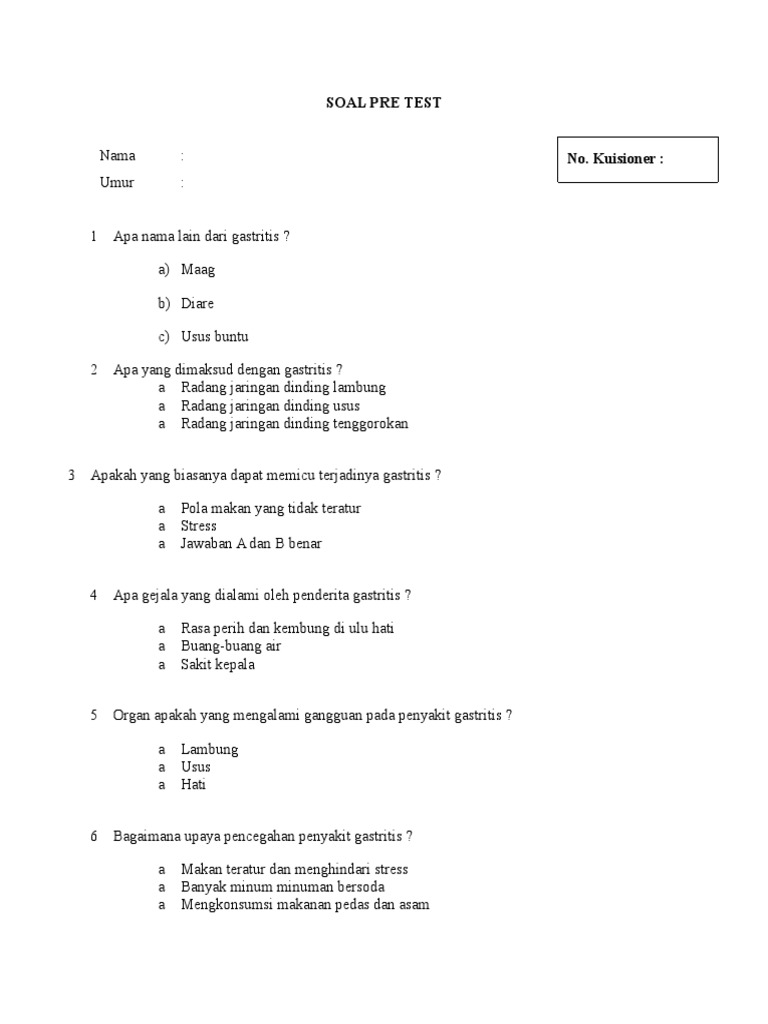 SOAL PRE TEST

Nama :
Umur :

No. Kuisioner :

1 Apa nama lain dari gastritis ?

a) Maag

b) Diare

c) Usus buntu

2 Apa yang dimaksud dengan gastritis ?
a Radang jaringan dinding lambung
a Radang jaringan dinding usus
a Radang jaringan dinding tenggorokan

3 Apakah yang biasanya dapat memicu terjadinya gastritis ?

a Pola makan yang tidak teratur
a Stress
a Jawaban A dan B benar

4 Apa gejala yang dialami oleh penderita gastritis ?

a Rasa perih dan kembung di ulu hati
a Buang-buang air
a Sakit kepala

5 Organ apakah yang mengalami gangguan pada penyakit gastritis ?

a Lambung
a Usus
a Hati

6 Bagaimana upaya pencegahan penyakit gastritis ?

a Makan teratur dan menghindari stress
a Banyak minum minuman bersoda
a Mengkonsumsi makanan pedas dan asam